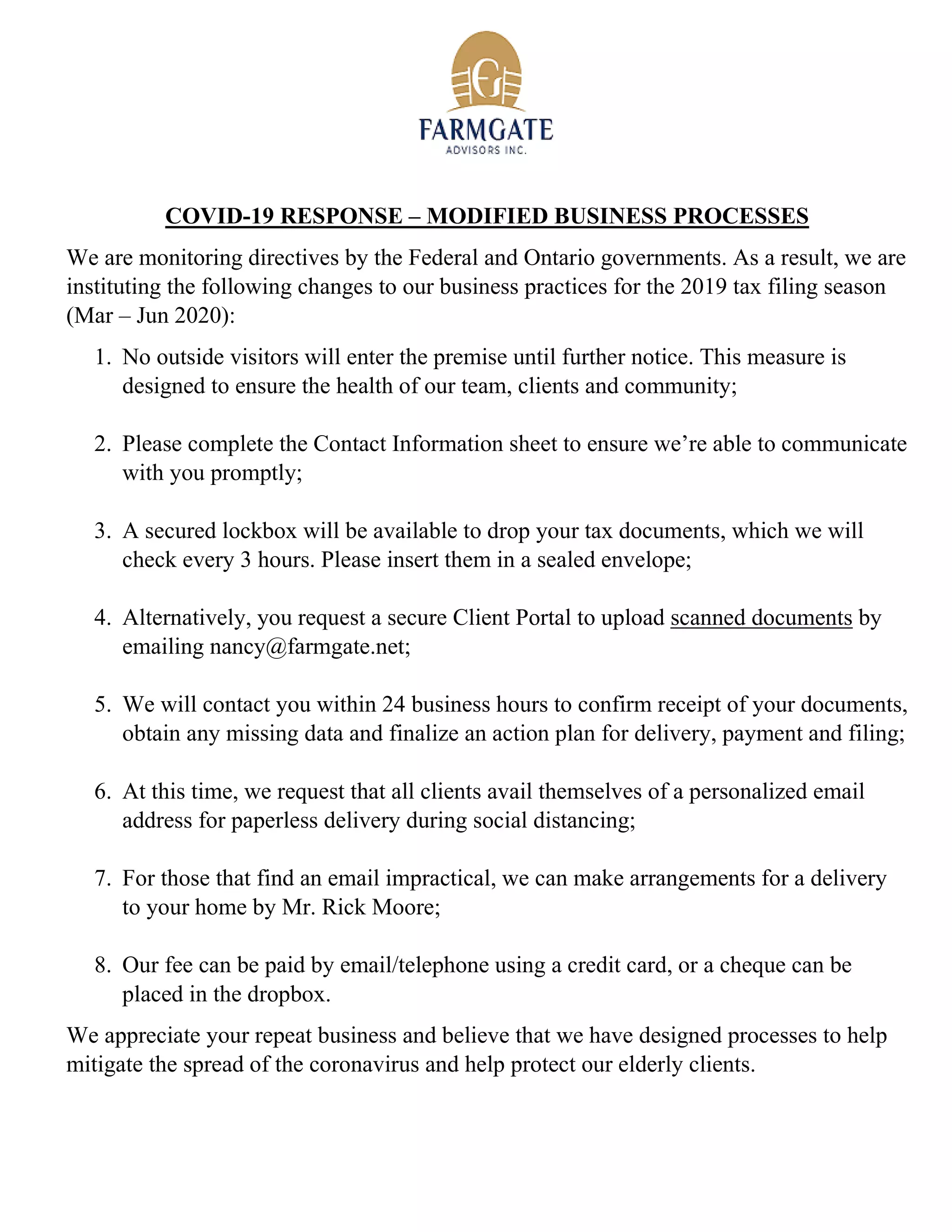 G

FARMGATE
ADVISORS INC.

COVID-19 RESPONSE – MODIFIED BUSINESS PROCESSES

We are monitoring directives by the Federal and Ontario governments. As a result, we are instituting the following changes to our business practices for the 2019 tax filing season (Mar – Jun 2020):

1. No outside visitors will enter the premise until further notice. This measure is designed to ensure the health of our team, clients and community;

2. Please complete the Contact Information sheet to ensure we're able to communicate with you promptly;

3. A secured lockbox will be available to drop your tax documents, which we will check every 3 hours. Please insert them in a sealed envelope;

4. Alternatively, you request a secure Client Portal to upload scanned documents by emailing nancy@farmgate.net;

5. We will contact you within 24 business hours to confirm receipt of your documents, obtain any missing data and finalize an action plan for delivery, payment and filing;

6. At this time, we request that all clients avail themselves of a personalized email address for paperless delivery during social distancing;

7. For those that find an email impractical, we can make arrangements for a delivery to your home by Mr. Rick Moore;

8. Our fee can be paid by email/telephone using a credit card, or a cheque can be placed in the dropbox.

We appreciate your repeat business and believe that we have designed processes to help mitigate the spread of the coronavirus and help protect our elderly clients.